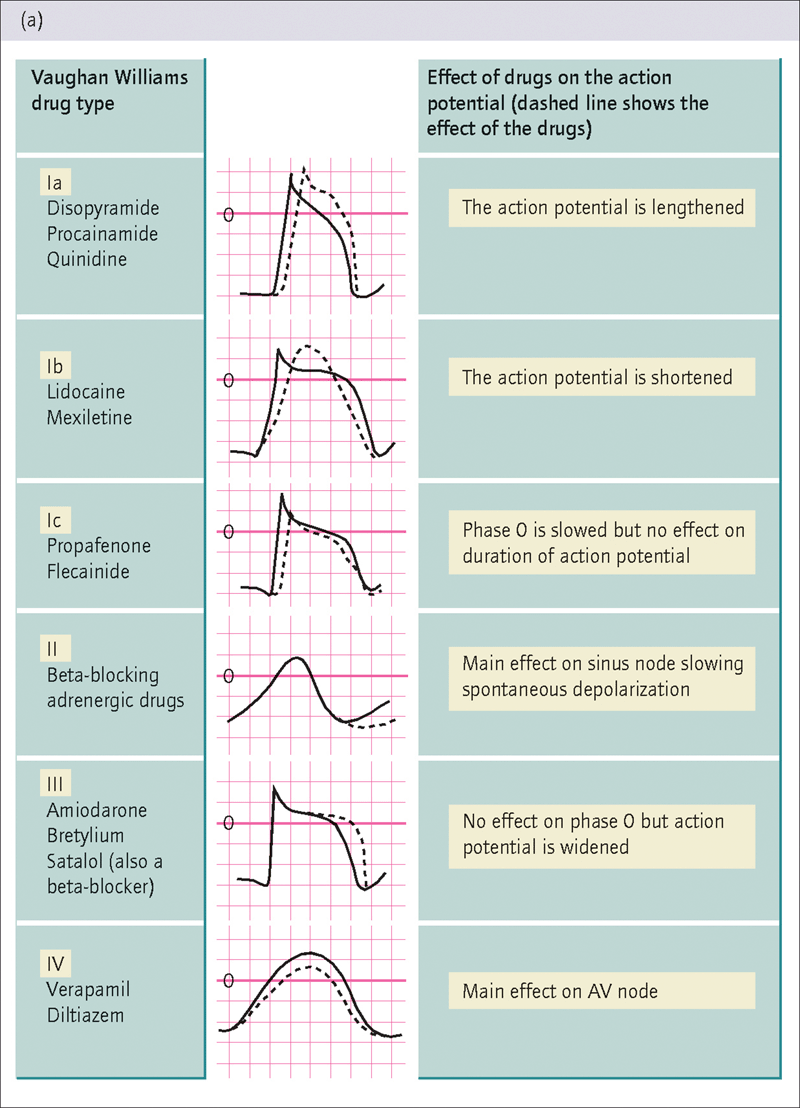 (a)

| Vaughan Williams drug type | | Effect of drugs on the action potential (dashed line shows the effect of the drugs) |
|---|---|---|
| Ia Disopyramide Procainamide Quinidine | 0 | The action potential is lengthened |
| Ib Lidocaine Mexiletine | 0 | The action potential is shortened |
| Ic Propafenone Flecainide | 0 | Phase 0 is slowed but no effect on duration of action potential |
| II Beta-blocking adrenergic drugs | 0 | Main effect on sinus node slowing spontaneous depolarization |
| III Amiodarone Bretylium Satalol (also a beta-blocker) | 0 | No effect on phase 0 but action potential is widened |
| IV Verapamil Diltiazem | 0 | Main effect on AV node |